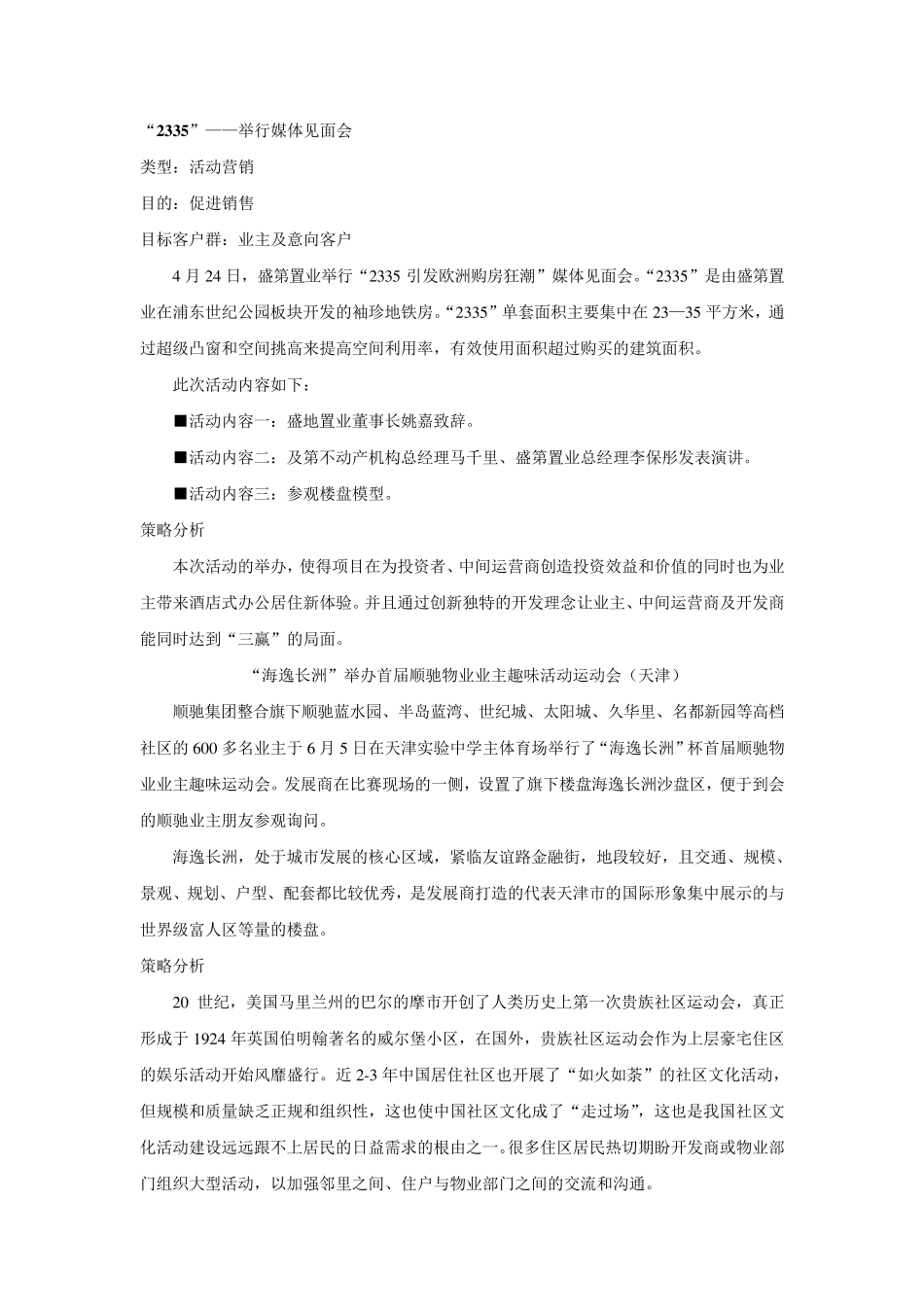 “2335”——举行媒体见面会

类型：活动营销

目的：促进销售

目标客户群：业主及意向客户

4 月 24 日，盛第置业举行“2335 引发欧洲购房狂潮”媒体见面会。“2335”是由盛第置业在浦东世纪公园板块开发的袖珍地铁房。“2335”单套面积主要集中在 23—35 平方米，通过超级凸窗和空间挑高来提高空间利用率，有效使用面积超过购买的建筑面积。

此次活动内容如下：

■活动内容一：盛地置业董事长姚嘉致辞。

■活动内容二：及第不动产机构总经理马千里、盛第置业总经理李保彤发表演讲。

■活动内容三：参观楼盘模型。

策略分析

本次活动的举办，使得项目在为投资者、中间运营商创造投资效益和价值的同时也为业主带来酒店式办公居住新体验。并且通过创新独特的开发理念让业主、中间运营商及开发商能同时达到“三赢”的局面。

“海逸长洲”举办首届顺驰物业业主趣味活动运动会（天津）

顺驰集团整合旗下顺驰蓝水园、半岛蓝湾、世纪城、太阳城、久华里、名都新园等高档社区的 600 多名业主于 6 月 5 日在天津实验中学主体育场举行了“海逸长洲”杯首届顺驰物业业主趣味运动会。发展商在比赛现场的一侧，设置了旗下楼盘海逸长洲沙盘区，便于到会的顺驰业主朋友参观询问。

海逸长洲，处于城市发展的核心区域，紧临友谊路金融街，地段较好，且交通、规模、景观、规划、户型、配套都比较优秀，是发展商打造的代表天津市的国际形象集中展示的与世界级富人区等量的楼盘。

策略分析

20 世纪，美国马里兰州的巴尔的摩市开创了人类历史上第一次贵族社区运动会，真正形成于 1924 年英国伯明翰著名的威尔堡小区，在国外，贵族社区运动会作为上层豪宅住区的娱乐活动开始风靡盛行。近 2-3 年中国居住社区也开展了“如火如荼”的社区文化活动，但规模和质量缺乏正规和组织性，这也使中国社区文化成了“走过场”，这也是我国社区文化活动建设远远跟不上居民的日益需求的根由之一。很多住区居民热切期盼开发商或物业部门组织大型活动，以加强邻里之间、住户与物业部门之间的交流和沟通。